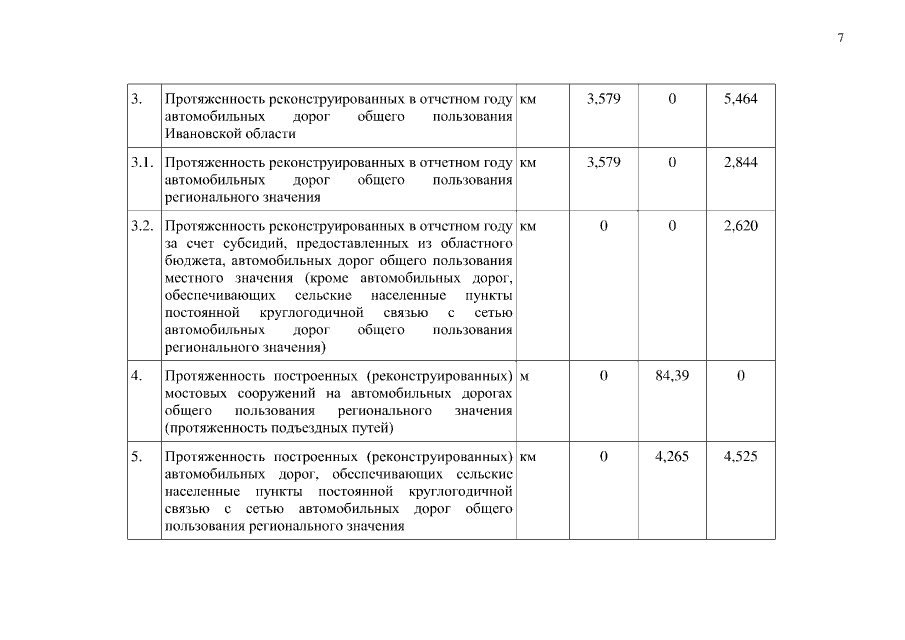 7

| | | | | | |
|---|---|---|---|---|---|
| 3. | Протяженность реконструированных в отчетном году автомобильных дорог общего пользования Ивановской области | км | 3,579 | 0 | 5,464 |
| 3.1. | Протяженность реконструированных в отчетном году автомобильных дорог общего пользования регионального значения | км | 3,579 | 0 | 2,844 |
| 3.2. | Протяженность реконструированных в отчетном году за счет субсидий, предоставленных из областного бюджета, автомобильных дорог общего пользования местного значения (кроме автомобильных дорог, обеспечивающих сельские населенные пункты постоянной круглогодичной связью с сетью автомобильных дорог общего пользования регионального значения) | км | 0 | 0 | 2,620 |
| 4. | Протяженность построенных (реконструированных) мостовых сооружений на автомобильных дорогах общего пользования регионального значения (протяженность подъездных путей) | м | 0 | 84,39 | 0 |
| 5. | Протяженность построенных (реконструированных) автомобильных дорог, обеспечивающих сельские населенные пункты постоянной круглогодичной связью с сетью автомобильных дорог общего пользования регионального значения | км | 0 | 4,265 | 4,525 |